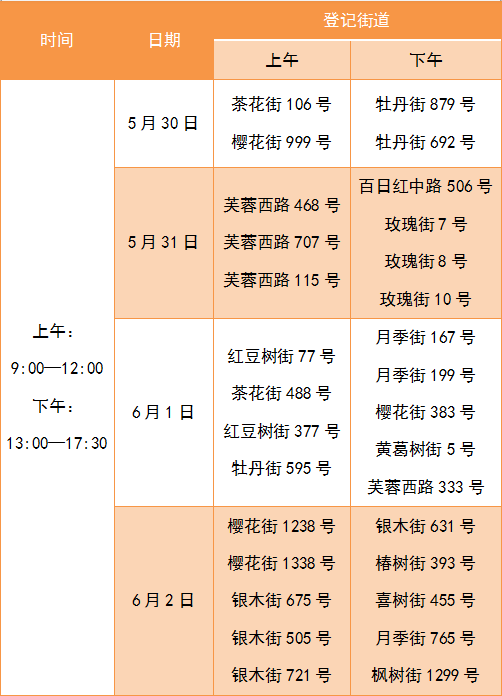 | 时间 | 日期 | 登记街道 |  |
|---|---|---|---|
|  |  | 上午 | 下午 |
| 上午：9:00—12:00 下午：13:00—17:30 | 5月30日 | 茶花街106号 樱花街999号 | 牡丹街879号 牡丹街692号 |
|  | 5月31日 | 芙蓉西路468号 芙蓉西路707号 芙蓉西路115号 | 百日红中路506号 玫瑰街7号 玫瑰街8号 玫瑰街10号 |
|  | 6月1日 | 红豆树街77号 茶花街488号 红豆树街377号 牡丹街595号 | 月季街167号 月季街199号 樱花街383号 黄葛树街5号 芙蓉西路333号 |
|  | 6月2日 | 樱花街1238号 樱花街1338号 银木街675号 银木街505号 银木街721号 | 银木街631号 椿树街393号 喜树街455号 月季街765号 枫树街1299号 |